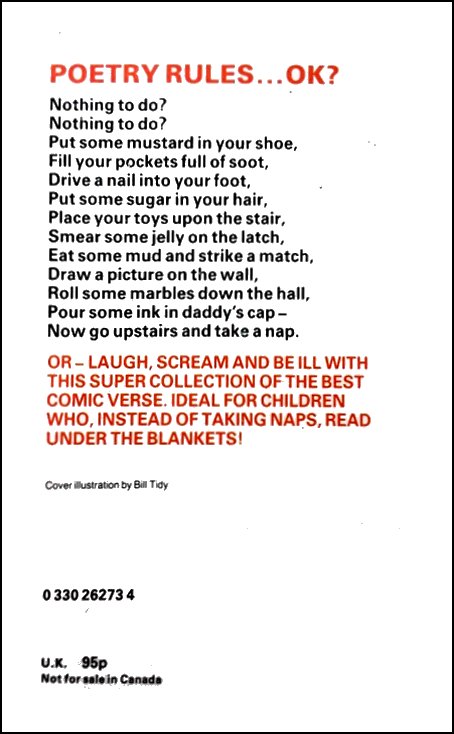 POETRY RULES...OK?

Nothing to do?
Nothing to do?
Put some mustard in your shoe,
Fill your pockets full of soot,
Drive a nail into your foot,
Put some sugar in your hair,
Place your toys upon the stair,
Smear some jelly on the latch,
Eat some mud and strike a match,
Draw a picture on the wall,
Roll some marbles down the hall,
Pour some ink in daddy's cap –
Now go upstairs and take a nap.

OR – LAUGH, SCREAM AND BE ILL WITH THIS SUPER COLLECTION OF THE BEST COMIC VERSE. IDEAL FOR CHILDREN WHO, INSTEAD OF TAKING NAPS, READ UNDER THE BLANKETS!

Cover illustration by Bill Tidy

0 330 26273 4

U.K. 95p
Not for sale in Canada